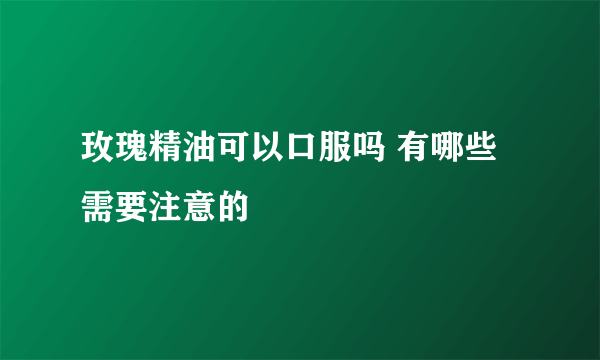 玫瑰精油可以口服吗 有哪些需要注意的